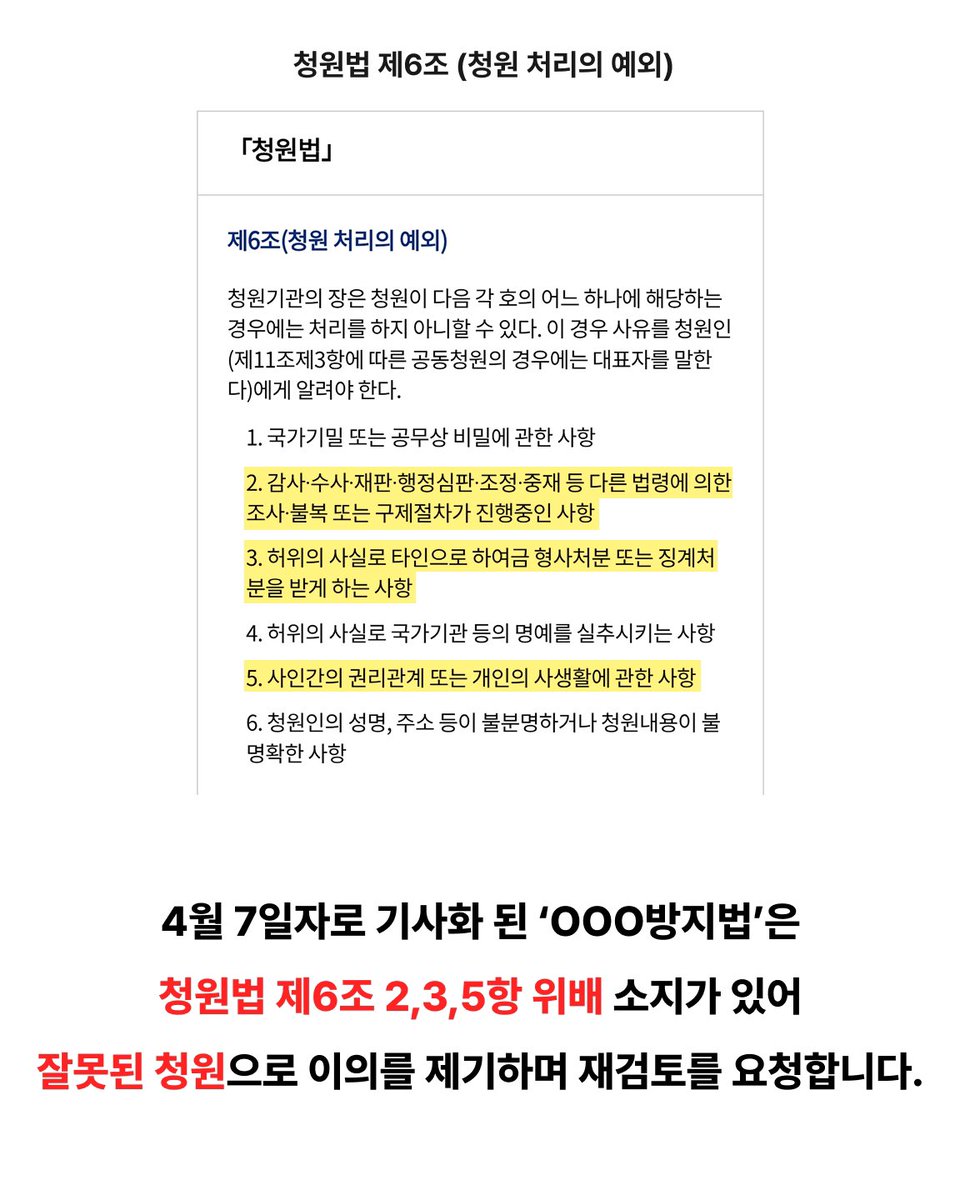 청원법 제6조 (청원 처리의 예외)

「청원법」

제6조(청원 처리의 예외)

청원기관의 장은 청원이 다음 각 호의 어느 하나에 해당하는 경우에는 처리를 하지 아니할 수 있다. 이 경우 사유를 청원인(제11조제3항에 따른 공동청원의 경우에는 대표자를 말한다)에게 알려야 한다.

1. 국가기밀 또는 공무상 비밀에 관한 사항

2. 감사·수사·재판·행정심판·조정·중재 등 다른 법령에 의한 조사·불복 또는 구제절차가 진행중인 사항

3. 허위의 사실로 타인으로 하여금 형사처분 또는 징계처분을 받게 하는 사항

4. 허위의 사실로 국가기관 등의 명예를 실추시키는 사항

5. 사인간의 권리관계 또는 개인의 사생활에 관한 사항

6. 청원인의 성명, 주소 등이 불분명하거나 청원내용이 불명확한 사항

4월 7일자로 기사화 된 'OOO방지법'은

청원법 제6조 2,3,5항 위배 소지가 있어

잘못된 청원으로 이의를 제기하며 재검토를 요청합니다.